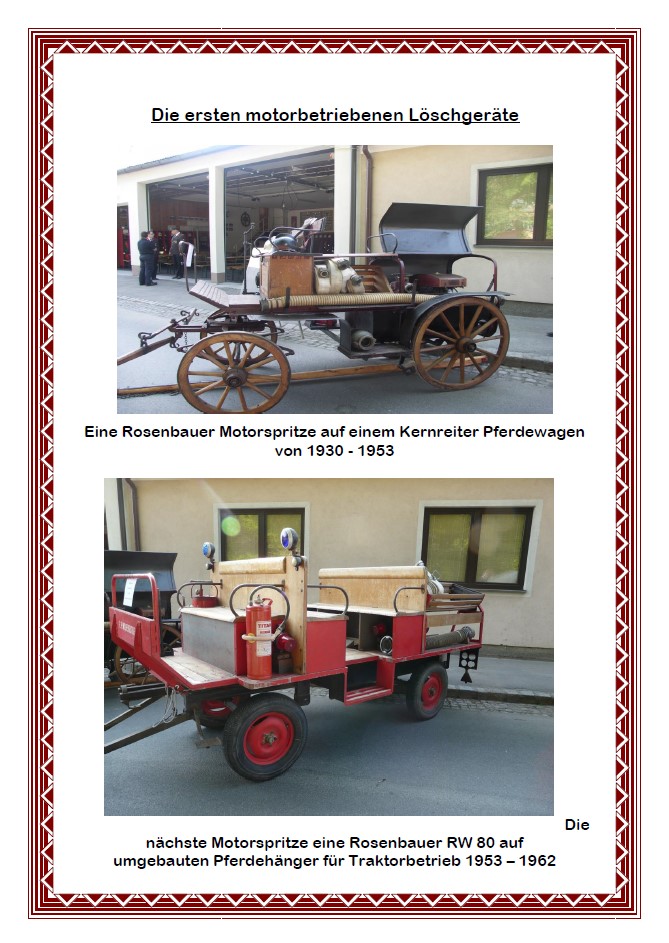 Die ersten motorbetriebenen Löschgeräte

Eine Rosenbauer Motorspritze auf einem Kernreiter Pferdewagen von 1930 - 1953

Die nächste Motorspritze eine Rosenbauer RW 80 auf umgebauten Pferdehänger für Traktorbetrieb 1953 – 1962